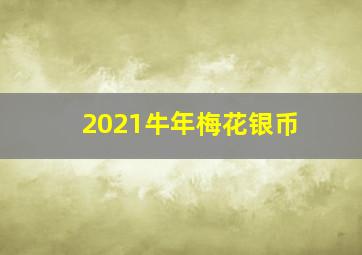 2021牛年梅花银币